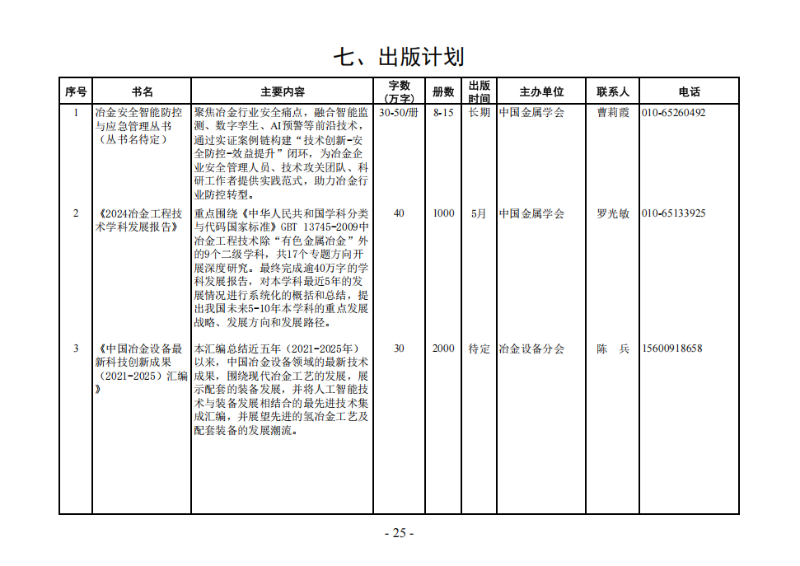 七、出版计划

| 序号 | 书名 | 主要内容 | 字数（万字） | 册数 | 出版时间 | 主办单位 | 联系人 | 电话 |
|---|---|---|---|---|---|---|---|---|
| 1 | 冶金安全智能防控与应急管理丛书（丛书名待定） | 聚焦冶金行业安全痛点，融合智能监测、数字孪生、AI预警等前沿技术，通过实证案例链构建“技术创新-安全防控-效益提升”闭环，为冶金企业安全管理人员、技术攻关团队、科研工作者提供实践范式，助力冶金行业防控转型。 | 30-50/册 | 8-15 | 长期 | 中国金属学会 | 曹莉霞 | 010-65260492 |
| 2 | 《2024冶金工程技术学科发展报告》 | 重点围绕《中华人民共和国学科分类与代码国家标准》GBT 13745-2009中冶金工程技术除“有色金属冶金”外的9个二级学科，共17个专题方向开展深度研究。最终完成逾40万字的学科发展报告，对本学科最近5年的发展情况进行系统化的概括和总结，提出我国未来5-10年本学科的重点发展战略、发展方向和发展路径。 | 40 | 1000 | 5月 | 中国金属学会 | 罗光敏 | 010-65133925 |
| 3 | 《中国冶金设备最新科技创新成果（2021-2025）汇编》 | 本汇编总结近五年（2021-2025年）以来，中国冶金设备领域的最新技术成果，围绕现代冶金工艺的发展，展示配套的装备发展，并将人工智能技术与装备发展相结合的最先进技术集成汇编，并展望先进的氢冶金工艺及配套装备的发展潮流。 | 30 | 2000 | 待定 | 冶金设备分会 | 陈 兵 | 15600918658 |

- 25 -